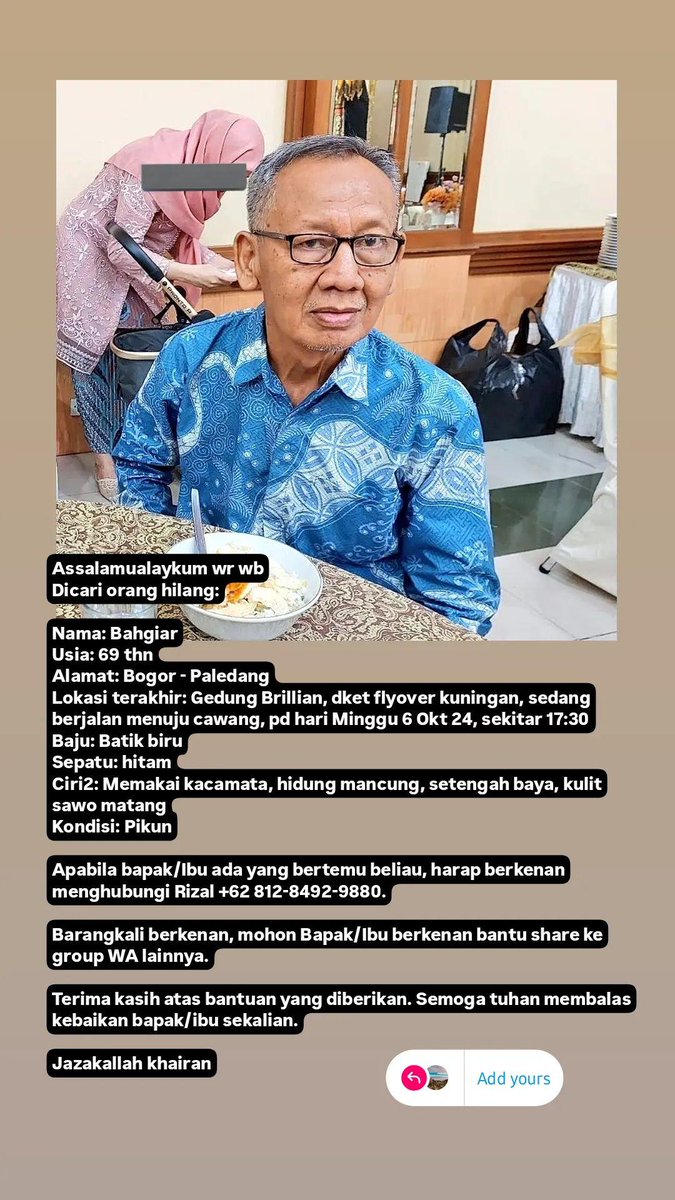 Assalamualaykum wr wb
Dicari orang hilang:

Nama: Bahgiar
Usia: 69 thn
Alamat: Bogor - Paledang
Lokasi terakhir: Gedung Brillian, dket flyover kuningan, sedang berjalan menuju cawang, pd hari Minggu 6 Okt 24, sekitar 17:30
Baju: Batik biru
Sepatu: hitam
Ciri2: Memakai kacamata, hidung mancung, setengah baya, kulit sawo matang
Kondisi: Pikun

Apabila bapak/Ibu ada yang bertemu beliau, harap berkenan menghubungi Rizal +62 812-8492-9880.

Barangkali berkenan, mohon Bapak/Ibu berkenan bantu share ke group WA lainnya.

Terima kasih atas bantuan yang diberikan. Semoga tuhan membalas kebaikan bapak/ibu sekalian.

Jazakallah khairan

Add yours